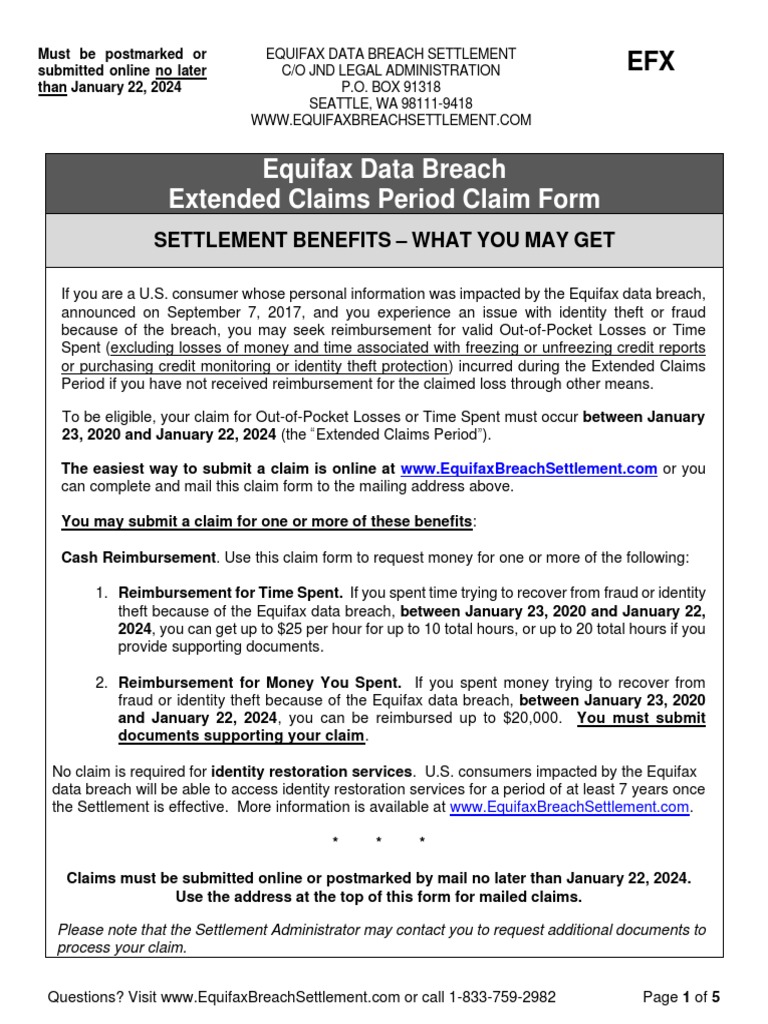 Must be postmarked or submitted online no later than January 22, 2024

EQUIFAX DATA BREACH SETTLEMENT
C/O JND LEGAL ADMINISTRATION
P.O. BOX 91318
SEATTLE, WA 98111-9418
WWW.EQUIFAXBREACHSETTLEMENT.COM

EFX

Equifax Data Breach
Extended Claims Period Claim Form

SETTLEMENT BENEFITS – WHAT YOU MAY GET

If you are a U.S. consumer whose personal information was impacted by the Equifax data breach, announced on September 7, 2017, and you experience an issue with identity theft or fraud because of the breach, you may seek reimbursement for valid Out-of-Pocket Losses or Time Spent (excluding losses of money and time associated with freezing or unfreezing credit reports or purchasing credit monitoring or identity theft protection) incurred during the Extended Claims Period if you have not received reimbursement for the claimed loss through other means.

To be eligible, your claim for Out-of-Pocket Losses or Time Spent must occur between January 23, 2020 and January 22, 2024 (the "Extended Claims Period").

The easiest way to submit a claim is online at www.EquifaxBreachSettlement.com or you can complete and mail this claim form to the mailing address above.

You may submit a claim for one or more of these benefits:

Cash Reimbursement. Use this claim form to request money for one or more of the following:

1. Reimbursement for Time Spent. If you spent time trying to recover from fraud or identity theft because of the Equifax data breach, between January 23, 2020 and January 22, 2024, you can get up to $25 per hour for up to 10 total hours, or up to 20 total hours if you provide supporting documents.

2. Reimbursement for Money You Spent. If you spent money trying to recover from fraud or identity theft because of the Equifax data breach, between January 23, 2020 and January 22, 2024, you can be reimbursed up to $20,000. You must submit documents supporting your claim.

No claim is required for identity restoration services. U.S. consumers impacted by the Equifax data breach will be able to access identity restoration services for a period of at least 7 years once the Settlement is effective. More information is available at www.EquifaxBreachSettlement.com.

* * *

Claims must be submitted online or postmarked by mail no later than January 22, 2024.
Use the address at the top of this form for mailed claims.

Please note that the Settlement Administrator may contact you to request additional documents to process your claim.

Questions? Visit www.EquifaxBreachSettlement.com or call 1-833-759-2982

Page 1 of 5